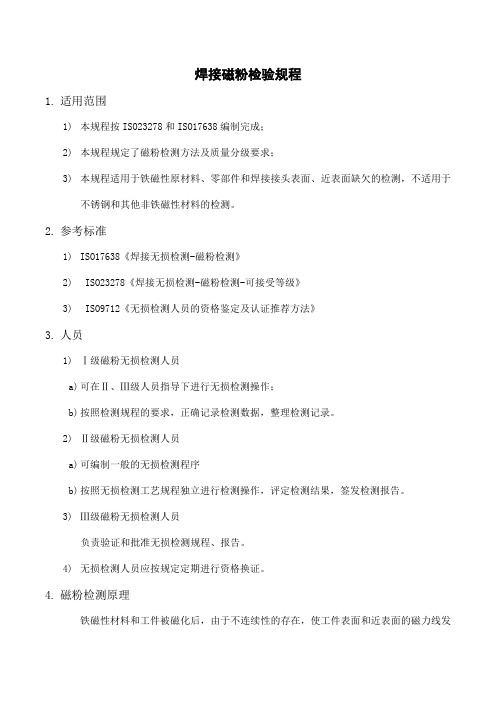 焊接磁粉检验规程

1. 适用范围

1） 本规程按 ISO23278 和 ISO17638 编制完成；

2） 本规程规定了磁粉检测方法及质量分级要求；

3） 本规程适用于铁磁性原材料、零部件和焊接接头表面、近表面缺欠的检测，不适用于不锈钢和其他非铁磁性材料的检测。

2. 参考标准

1） ISO17638《焊接无损检测-磁粉检测》

2） ISO23278《焊接无损检测-磁粉检测-可接受等级》

3） ISO9712《无损检测人员的资格鉴定及认证推荐方法》

3. 人员

1） Ⅰ级磁粉无损检测人员

a) 可在Ⅱ、Ⅲ级人员指导下进行无损检测操作；

b) 按照检测规程的要求，正确记录检测数据，整理检测记录。

2） Ⅱ级磁粉无损检测人员

a) 可编制一般的无损检测程序

b) 按照无损检测工艺规程独立进行检测操作，评定检测结果，签发检测报告。

3） Ⅲ级磁粉无损检测人员

负责验证和批准无损检测规程、报告。

4） 无损检测人员应按规定定期进行资格换证。

4. 磁粉检测原理

铁磁性材料和工件被磁化后，由于不连续性的存在，使工件表面和近表面的磁力线发